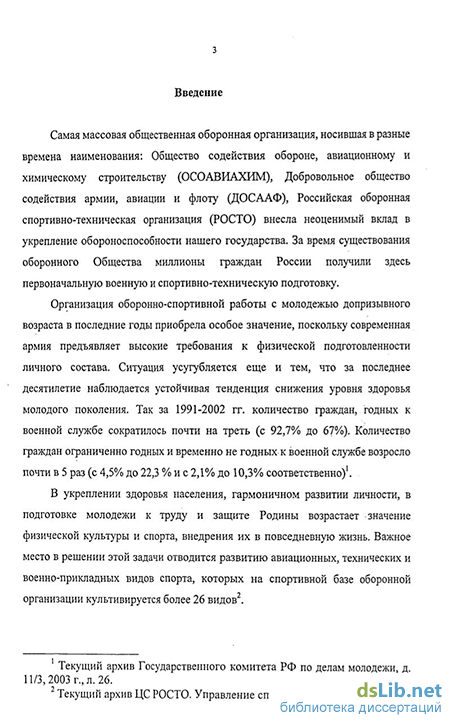 3

Введение

Самая массовая общественная оборонная организация, носившая в разные времена наименования: Общество содействия обороне, авиационному и химическому строительству (ОСОАВИАХИМ), Добровольное общество содействия армии, авиации и флоту (ДОСААФ), Российская оборонная спортивно-техническая организация (РОСТО) внесла неоценимый вклад в укрепление обороноспособности нашего государства. За время существования оборонного Общества миллионы граждан России получили здесь первоначальную военную и спортивно-техническую подготовку.

Организация оборонно-спортивной работы с молодежью допризывного возраста в последние годы приобрела особое значение, поскольку современная армия предъявляет высокие требования к физической подготовленности личного состава. Ситуация усугубляется еще и тем, что за последнее десятилетие наблюдается устойчивая тенденция снижения уровня здоровья молодого поколения. Так за 1991-2002 гг. количество граждан, годных к военной службе сократилось почти на треть (с 92,7% до 67%). Количество граждан ограниченно годных и временно не годных к военной службе возросло почти в 5 раз (с 4,5% до 22,3 % и с 2,1% до 10,3% соответственно)$^1$.

В укреплении здоровья населения, гармоничном развитии личности, в подготовке молодежи к труду и защите Родины возрастает значение физической культуры и спорта, внедрения их в повседневную жизнь. Важное место в решении этой задачи отводится развитию авиационных, технических и военно-прикладных видов спорта, которых на спортивной базе оборонной организации культивируется более 26 видов$^2$.

$^1$ Текущий архив Государственного комитета РФ по делам молодежи, д. 11/3, 2003 г., л. 26.
$^2$ Текущий архив ЦС РОСТО. Управление сп

dsLib.net
библиотека диссертаций